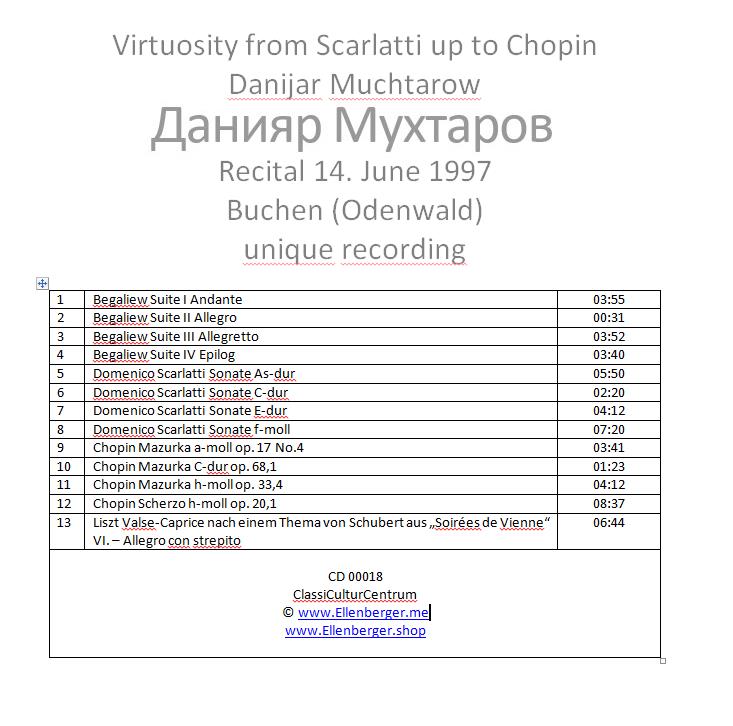 Virtuosity from Scarlatti up to Chopin
Danijar Muchtarow
Данияр Мухтаров
Recital 14. June 1997
Buchen (Odenwald)
unique recording

| 1 | Begaliew Suite I Andante | 03:55 |
|---|---|---|
| 2 | Begaliew Suite II Allegro | 00:31 |
| 3 | Begaliew Suite III Allegretto | 03:52 |
| 4 | Begaliew Suite IV Epilog | 03:40 |
| 5 | Domenico Scarlatti Sonate As-dur | 05:50 |
| 6 | Domenico Scarlatti Sonate C-dur | 02:20 |
| 7 | Domenico Scarlatti Sonate E-dur | 04:12 |
| 8 | Domenico Scarlatti Sonate f-moll | 07:20 |
| 9 | Chopin Mazurka a-moll op. 17 No.4 | 03:41 |
| 10 | Chopin Mazurka C-dur op. 68,1 | 01:23 |
| 11 | Chopin Mazurka h-moll op. 33,4 | 04:12 |
| 12 | Chopin Scherzo h-moll op. 20,1 | 08:37 |
| 13 | Liszt Valse-Caprice nach einem Thema von Schubert aus „Soirées de Vienne“ VI. – Allegro con strepito | 06:44 |

CD 00018
ClassiCulturCentrum
© www.Ellenberger.me
www.Ellenberger.shop